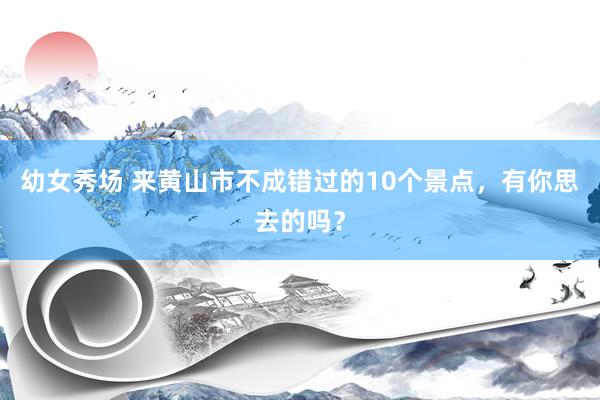 幼女秀场 来黄山市不成错过的10个景点，有你思去的吗？